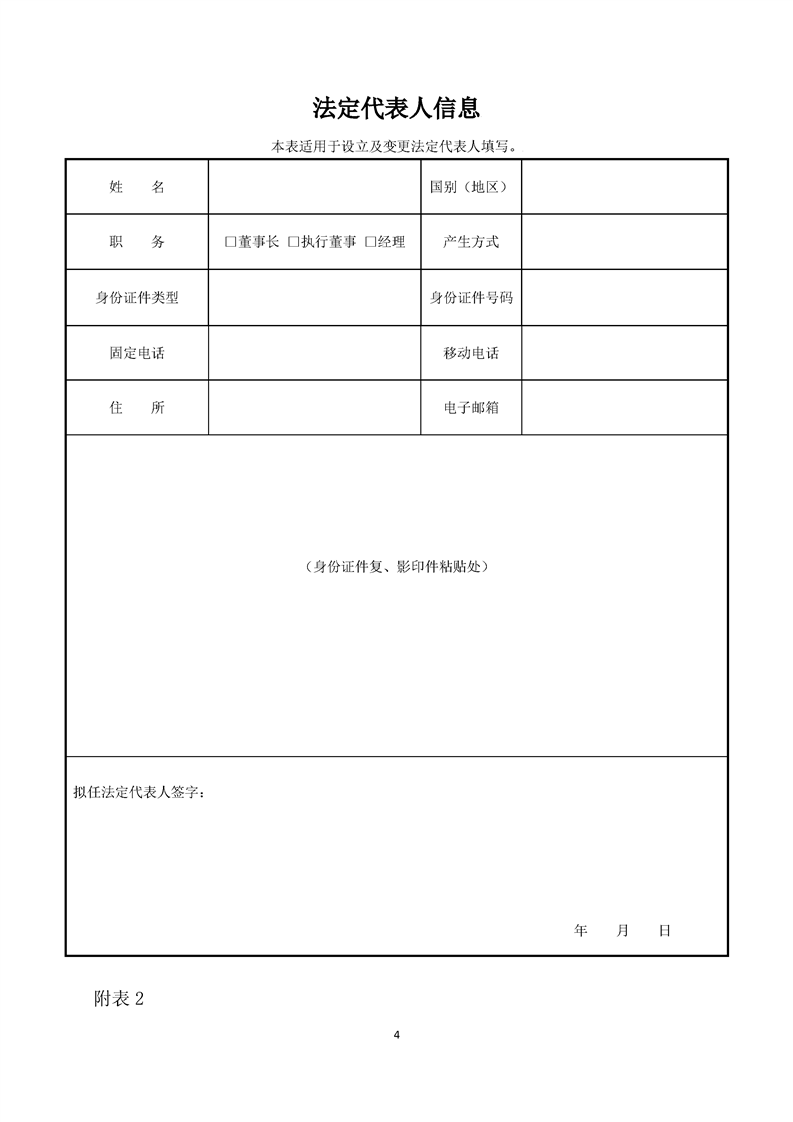 法定代表人信息

本表适用于设立及变更法定代表人填写。

| 姓　名 | | 国别（地区） | |
|---|---|---|---|
| 职　务 | □董事长 □执行董事 □经理 | 产生方式 | |
| 身份证件类型 | | 身份证件号码 | |
| 固定电话 | | 移动电话 | |
| 住　所 | | 电子邮箱 | |

（身份证件复、影印件粘贴处）

拟任法定代表人签字：

年　月　日

附表 2

4